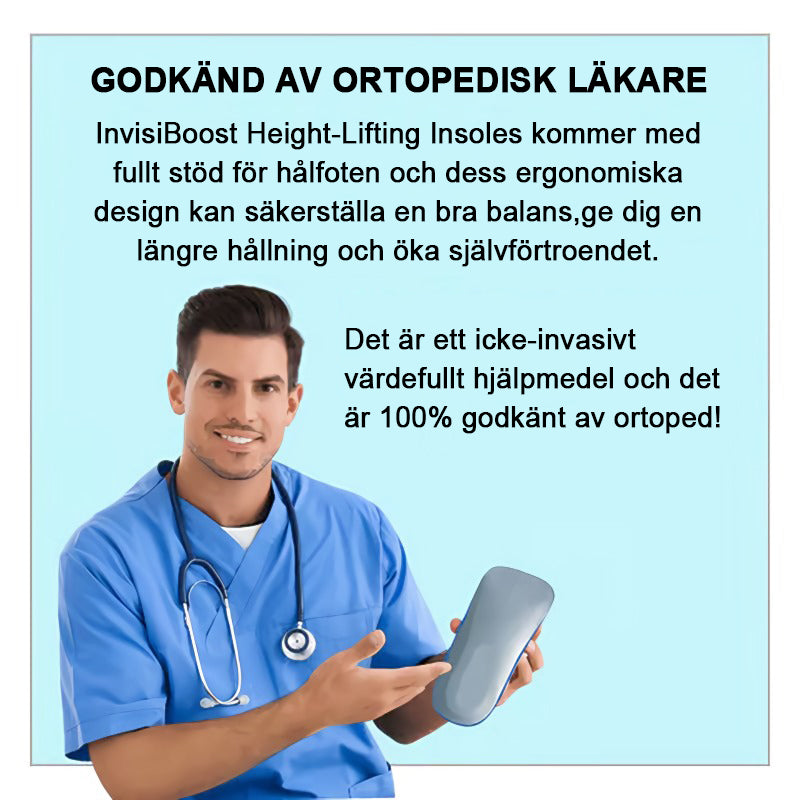 GODKÄND AV ORTOPEDISK LÄKARE

InvisiBoost Height-Lifting Insoles kommer med fullt stöd för hålfoten och dess ergonomiska design kan säkerställa en bra balans,ge dig en längre hållning och öka självförtroendet.

Det är ett icke-invasivt värdefullt hjälpmedel och det är 100% godkänt av ortoped!